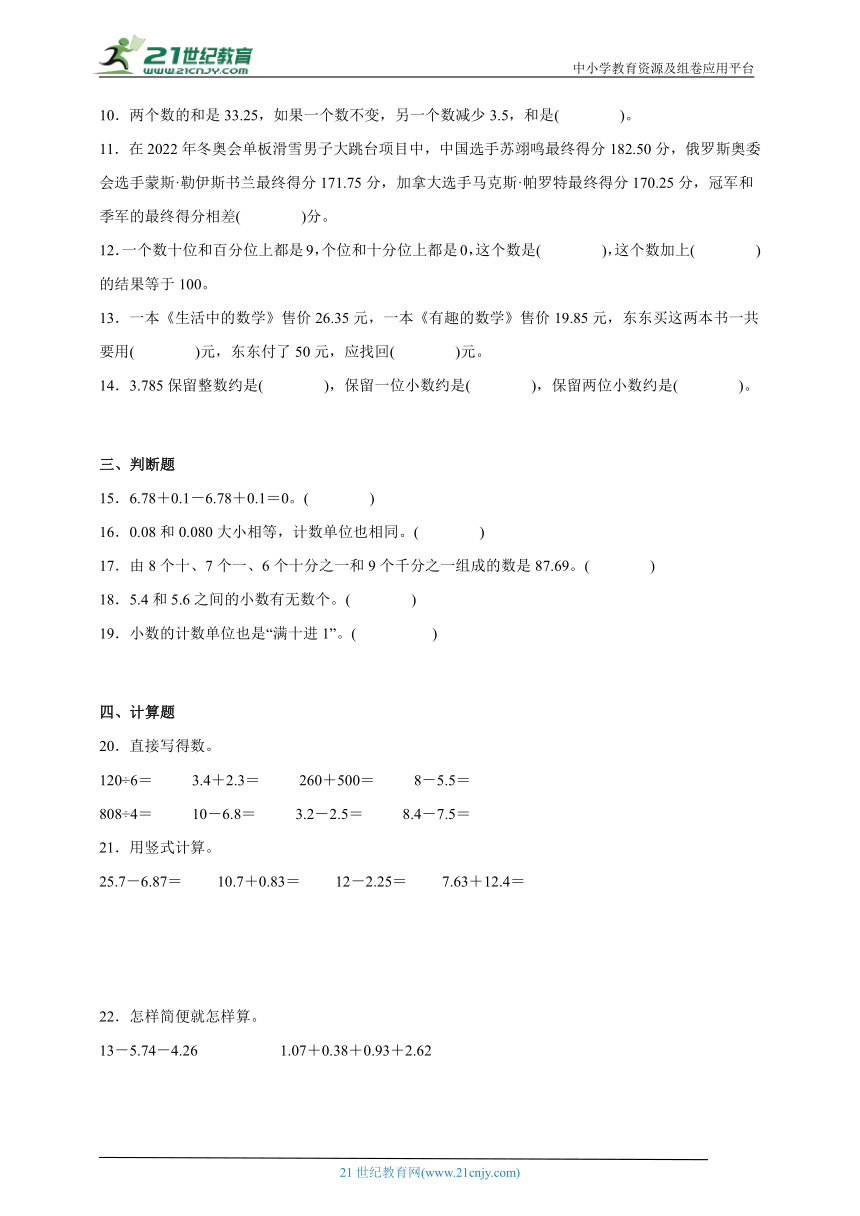 21世纪教育
www.21cnjy.com
中小学教育资源及组卷应用平台

10．两个数的和是 33.25，如果一个数不变，另一个数减少 3.5，和是(　　　　)。

11．在 2022 年冬奥会单板滑雪男子大跳台项目中，中国选手苏翊鸣最终得分 182.50 分，俄罗斯奥委会选手蒙斯·勒伊斯书兰最终得分 171.75 分，加拿大选手马克斯·帕罗特最终得分 170.25 分，冠军和季军的最终得分相差(　　　　)分。

12．一个数十位和百分位上都是 9，个位和十分位上都是 0，这个数是(　　　　)，这个数加上(　　　　)的结果等于 100。

13．一本《生活中的数学》售价 26.35 元，一本《有趣的数学》售价 19.85 元，东东买这两本书一共要用(　　　　)元，东东付了 50 元，应找回(　　　　)元。

14．3.785 保留整数约是(　　　　)，保留一位小数约是(　　　　)，保留两位小数约是(　　　　)。

三、判断题

15．6.78＋0.1－6.78＋0.1＝0。(　　　　)

16．0.08 和 0.080 大小相等，计数单位也相同。(　　　　)

17．由 8 个十、7 个一、6 个十分之一和 9 个千分之一组成的数是 87.69。(　　　　)

18．5.4 和 5.6 之间的小数有无数个。(　　　　)

19．小数的计数单位也是“满十进 1”。(　　　　)

四、计算题

20．直接写得数。

120÷6＝　　3.4＋2.3＝　　260＋500＝　　8－5.5＝

808÷4＝　　10－6.8＝　　3.2－2.5＝　　8.4－7.5＝

21．用竖式计算。

25.7－6.87＝　　10.7＋0.83＝　　12－2.25＝　　7.63＋12.4＝

22．怎样简便就怎样算。

13－5.74－4.26　　1.07＋0.38＋0.93＋2.62

21 世纪教育网(www.21cnjy.com)